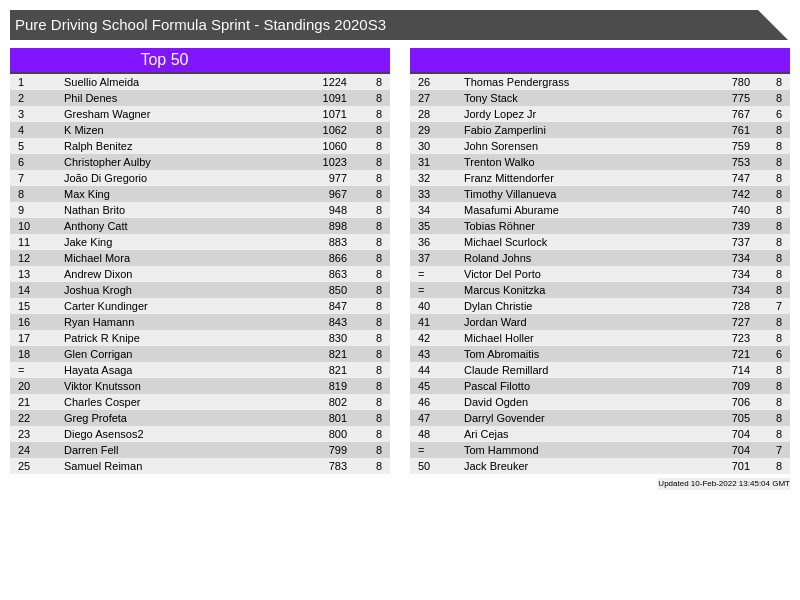 Pure Driving School Formula Sprint - Standings 2020S3

Top 50

| 1 | Suellio Almeida | 1224 | 8 |
|---|---|---|---|
| 2 | Phil Denes | 1091 | 8 |
| 3 | Gresham Wagner | 1071 | 8 |
| 4 | K Mizen | 1062 | 8 |
| 5 | Ralph Benitez | 1060 | 8 |
| 6 | Christopher Aulby | 1023 | 8 |
| 7 | João Di Gregorio | 977 | 8 |
| 8 | Max King | 967 | 8 |
| 9 | Nathan Brito | 948 | 8 |
| 10 | Anthony Catt | 898 | 8 |
| 11 | Jake King | 883 | 8 |
| 12 | Michael Mora | 866 | 8 |
| 13 | Andrew Dixon | 863 | 8 |
| 14 | Joshua Krogh | 850 | 8 |
| 15 | Carter Kundinger | 847 | 8 |
| 16 | Ryan Hamann | 843 | 8 |
| 17 | Patrick R Knipe | 830 | 8 |
| 18 | Glen Corrigan | 821 | 8 |
| = | Hayata Asaga | 821 | 8 |
| 20 | Viktor Knutsson | 819 | 8 |
| 21 | Charles Cosper | 802 | 8 |
| 22 | Greg Profeta | 801 | 8 |
| 23 | Diego Asensos2 | 800 | 8 |
| 24 | Darren Fell | 799 | 8 |
| 25 | Samuel Reiman | 783 | 8 |

| 26 | Thomas Pendergrass | 780 | 8 |
|---|---|---|---|
| 27 | Tony Stack | 775 | 8 |
| 28 | Jordy Lopez Jr | 767 | 6 |
| 29 | Fabio Zamperlini | 761 | 8 |
| 30 | John Sorensen | 759 | 8 |
| 31 | Trenton Walko | 753 | 8 |
| 32 | Franz Mittendorfer | 747 | 8 |
| 33 | Timothy Villanueva | 742 | 8 |
| 34 | Masafumi Aburame | 740 | 8 |
| 35 | Tobias Röhner | 739 | 8 |
| 36 | Michael Scurlock | 737 | 8 |
| 37 | Roland Johns | 734 | 8 |
| = | Victor Del Porto | 734 | 8 |
| = | Marcus Konitzka | 734 | 8 |
| 40 | Dylan Christie | 728 | 7 |
| 41 | Jordan Ward | 727 | 8 |
| 42 | Michael Holler | 723 | 8 |
| 43 | Tom Abromaitis | 721 | 6 |
| 44 | Claude Remillard | 714 | 8 |
| 45 | Pascal Filotto | 709 | 8 |
| 46 | David Ogden | 706 | 8 |
| 47 | Darryl Govender | 705 | 8 |
| 48 | Ari Cejas | 704 | 8 |
| = | Tom Hammond | 704 | 7 |
| 50 | Jack Breuker | 701 | 8 |

Updated 10-Feb-2022 13:45:04 GMT